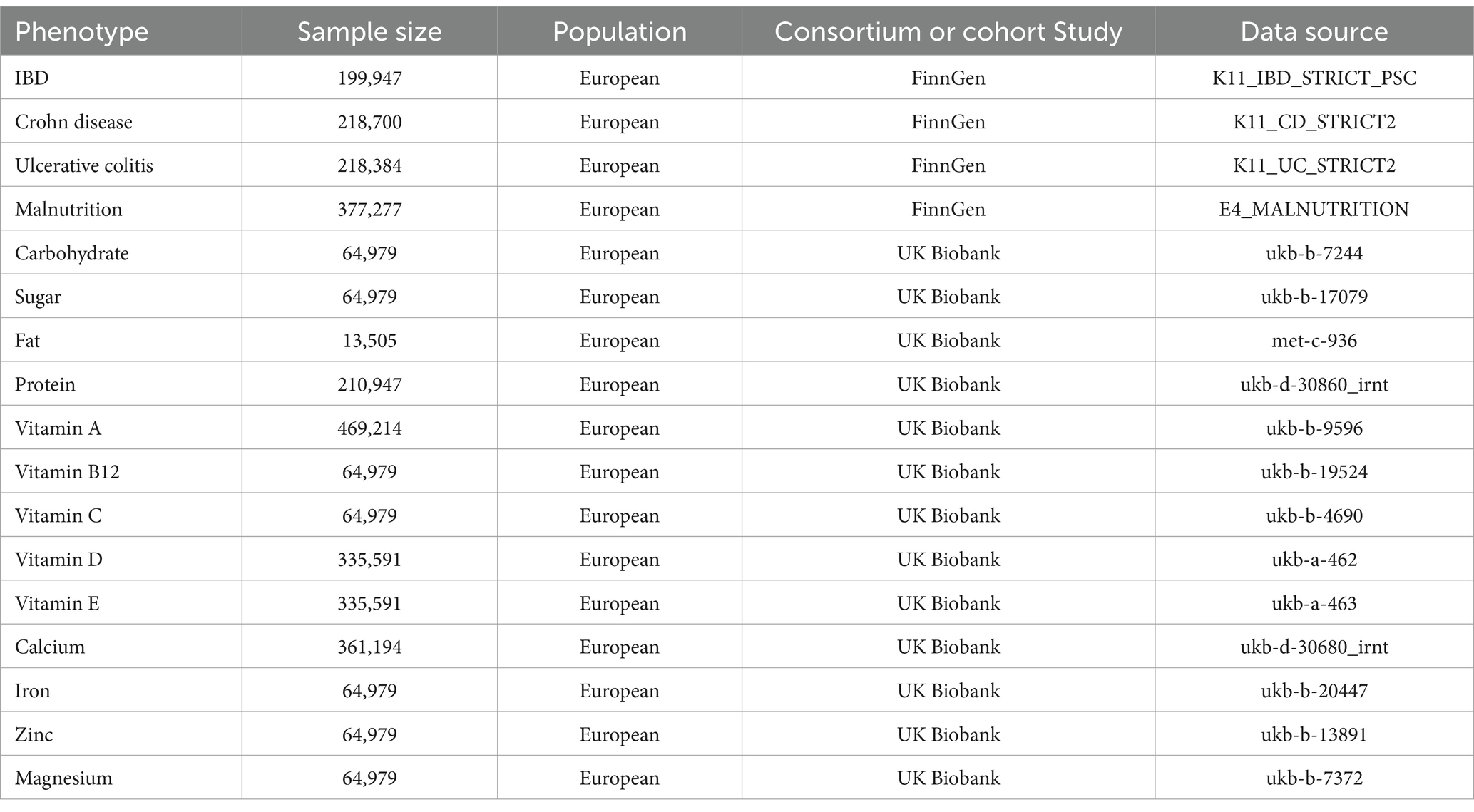 | Phenotype | Sample size | Population | Consortium or cohort Study | Data source |
|---|---|---|---|---|
| IBD | 199,947 | European | FinnGen | K11_IBD_STRICT_PSC |
| Crohn disease | 218,700 | European | FinnGen | K11_CD_STRICT2 |
| Ulcerative colitis | 218,384 | European | FinnGen | K11_UC_STRICT2 |
| Malnutrition | 377,277 | European | FinnGen | E4_MALNUTRITION |
| Carbohydrate | 64,979 | European | UK Biobank | ukb-b-7244 |
| Sugar | 64,979 | European | UK Biobank | ukb-b-17079 |
| Fat | 13,505 | European | UK Biobank | met-c-936 |
| Protein | 210,947 | European | UK Biobank | ukb-d-30860_irnt |
| Vitamin A | 469,214 | European | UK Biobank | ukb-b-9596 |
| Vitamin B12 | 64,979 | European | UK Biobank | ukb-b-19524 |
| Vitamin C | 64,979 | European | UK Biobank | ukb-b-4690 |
| Vitamin D | 335,591 | European | UK Biobank | ukb-a-462 |
| Vitamin E | 335,591 | European | UK Biobank | ukb-a-463 |
| Calcium | 361,194 | European | UK Biobank | ukb-d-30680_irnt |
| Iron | 64,979 | European | UK Biobank | ukb-b-20447 |
| Zinc | 64,979 | European | UK Biobank | ukb-b-13891 |
| Magnesium | 64,979 | European | UK Biobank | ukb-b-7372 |